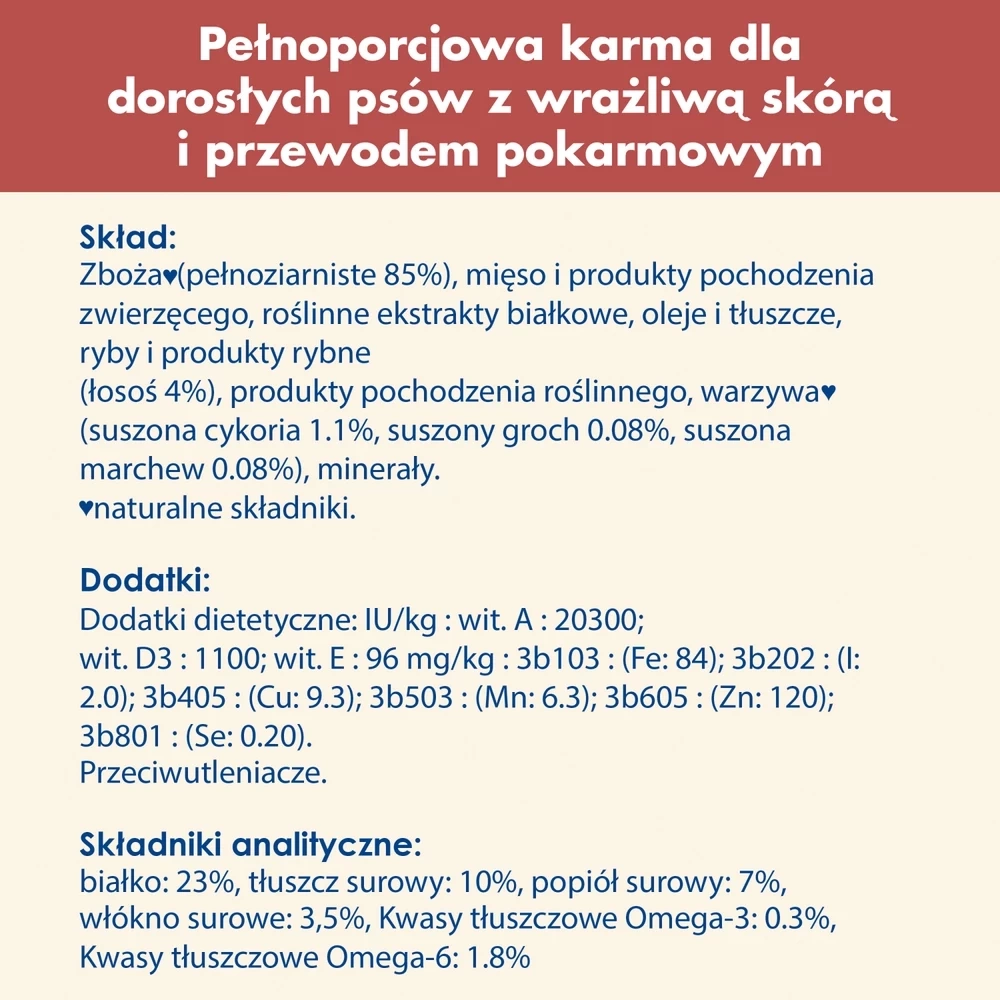 Pełnoporcjowa karma dla dorosłych psów z wrażliwą skórą i przewodem pokarmowym

Skład:
Zboża♥(pełnoziarniste 85%), mięso i produkty pochodzenia zwierzęcego, roślinne ekstrakty białkowe, oleje i tłuszcze, ryby i produkty rybne
(łosoś 4%), produkty pochodzenia roślinnego, warzywa♥ (suszona cykoria 1.1%, suszony groch 0.08%, suszona marchew 0.08%), minerały.
♥naturalne składniki.

Dodatki:
Dodatki dietetyczne: IU/kg : wit. A : 20300;
wit. D3 : 1100; wit. E : 96 mg/kg : 3b103 : (Fe: 84); 3b202 : (I: 2.0); 3b405 : (Cu: 9.3); 3b503 : (Mn: 6.3); 3b605 : (Zn: 120); 3b801 : (Se: 0.20).
Przeciwutleniacze.

Składniki analityczne:
białko: 23%, tłuszcz surowy: 10%, popiół surowy: 7%, włókno surowe: 3,5%, Kwasy tłuszczowe Omega-3: 0.3%, Kwasy tłuszczowe Omega-6: 1.8%